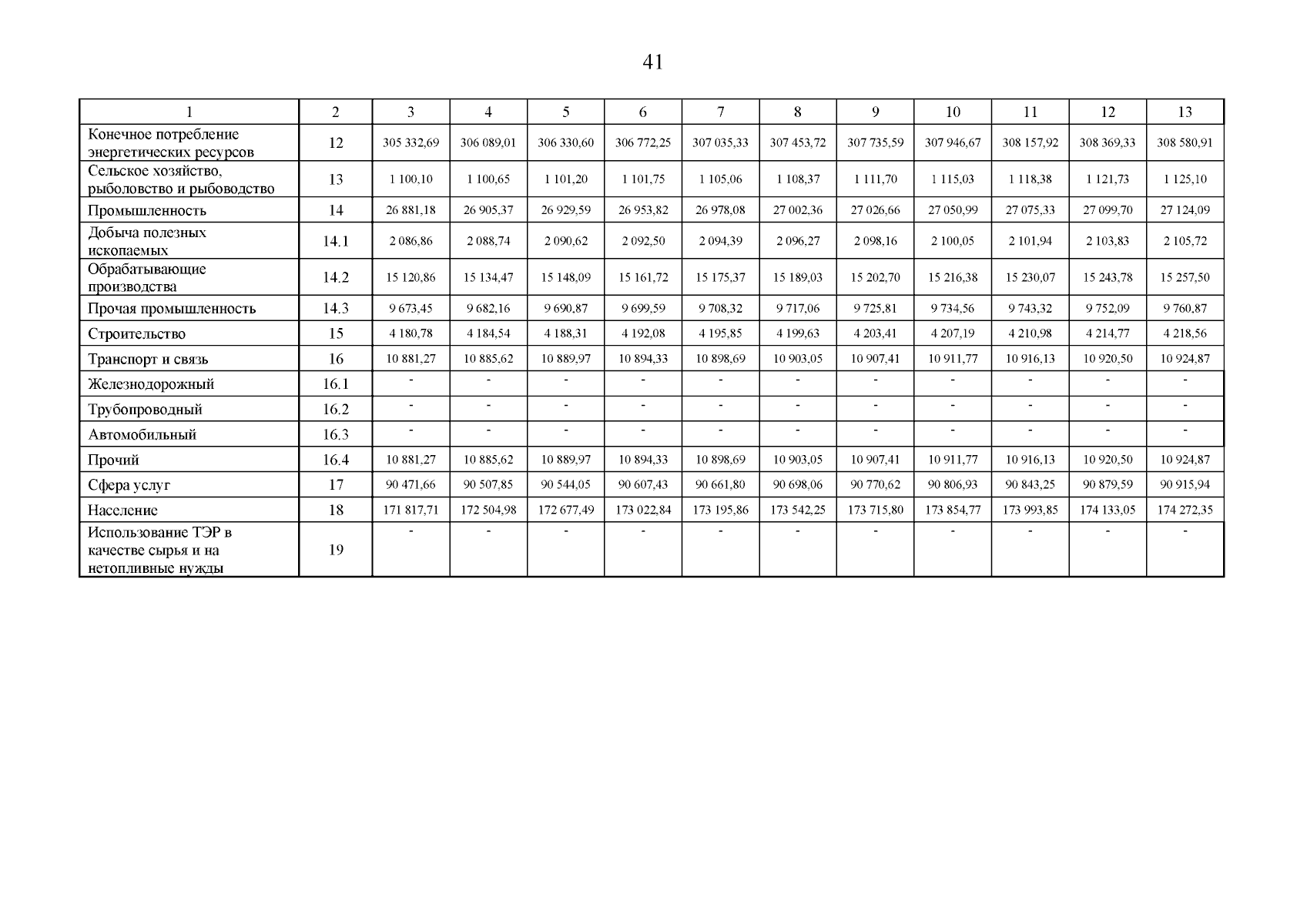 41

| 1 | 2 | 3 | 4 | 5 | 6 | 7 | 8 | 9 | 10 | 11 | 12 | 13 |
|---|---|---|---|---|---|---|---|---|---|---|---|---|
| Конечное потребление энергетических ресурсов | 12 | 305 332,69 | 306 089,01 | 306 330,60 | 306 772,25 | 307 035,33 | 307 453,72 | 307 735,59 | 307 946,67 | 308 157,92 | 308 369,33 | 308 580,91 |
| Сельское хозяйство, рыболовство и рыбоводство | 13 | 1 100,10 | 1 100,65 | 1 101,20 | 1 101,75 | 1 105,06 | 1 108,37 | 1 111,70 | 1 115,03 | 1 118,38 | 1 121,73 | 1 125,10 |
| Промышленность | 14 | 26 881,18 | 26 905,37 | 26 929,59 | 26 953,82 | 26 978,08 | 27 002,36 | 27 026,66 | 27 050,99 | 27 075,33 | 27 099,70 | 27 124,09 |
| Добыча полезных ископаемых | 14.1 | 2 086,86 | 2 088,74 | 2 090,62 | 2 092,50 | 2 094,39 | 2 096,27 | 2 098,16 | 2 100,05 | 2 101,94 | 2 103,83 | 2 105,72 |
| Обрабатывающие производства | 14.2 | 15 120,86 | 15 134,47 | 15 148,09 | 15 161,72 | 15 175,37 | 15 189,03 | 15 202,70 | 15 216,38 | 15 230,07 | 15 243,78 | 15 257,50 |
| Прочая промышленность | 14.3 | 9 673,45 | 9 682,16 | 9 690,87 | 9 699,59 | 9 708,32 | 9 717,06 | 9 725,81 | 9 734,56 | 9 743,32 | 9 752,09 | 9 760,87 |
| Строительство | 15 | 4 180,78 | 4 184,54 | 4 188,31 | 4 192,08 | 4 195,85 | 4 199,63 | 4 203,41 | 4 207,19 | 4 210,98 | 4 214,77 | 4 218,56 |
| Транспорт и связь | 16 | 10 881,27 | 10 885,62 | 10 889,97 | 10 894,33 | 10 898,69 | 10 903,05 | 10 907,41 | 10 911,77 | 10 916,13 | 10 920,50 | 10 924,87 |
| Железнодорожный | 16.1 | - | - | - | - | - | - | - | - | - | - | - |
| Трубопроводный | 16.2 | - | - | - | - | - | - | - | - | - | - | - |
| Автомобильный | 16.3 | - | - | - | - | - | - | - | - | - | - | - |
| Прочий | 16.4 | 10 881,27 | 10 885,62 | 10 889,97 | 10 894,33 | 10 898,69 | 10 903,05 | 10 907,41 | 10 911,77 | 10 916,13 | 10 920,50 | 10 924,87 |
| Сфера услуг | 17 | 90 471,66 | 90 507,85 | 90 544,05 | 90 607,43 | 90 661,80 | 90 698,06 | 90 770,62 | 90 806,93 | 90 843,25 | 90 879,59 | 90 915,94 |
| Население | 18 | 171 817,71 | 172 504,98 | 172 677,49 | 173 022,84 | 173 195,86 | 173 542,25 | 173 715,80 | 173 854,77 | 173 993,85 | 174 133,05 | 174 272,35 |
| Использование ТЭР в качестве сырья и на нетопливные нужды | 19 | - | - | - | - | - | - | - | - | - | - | - |